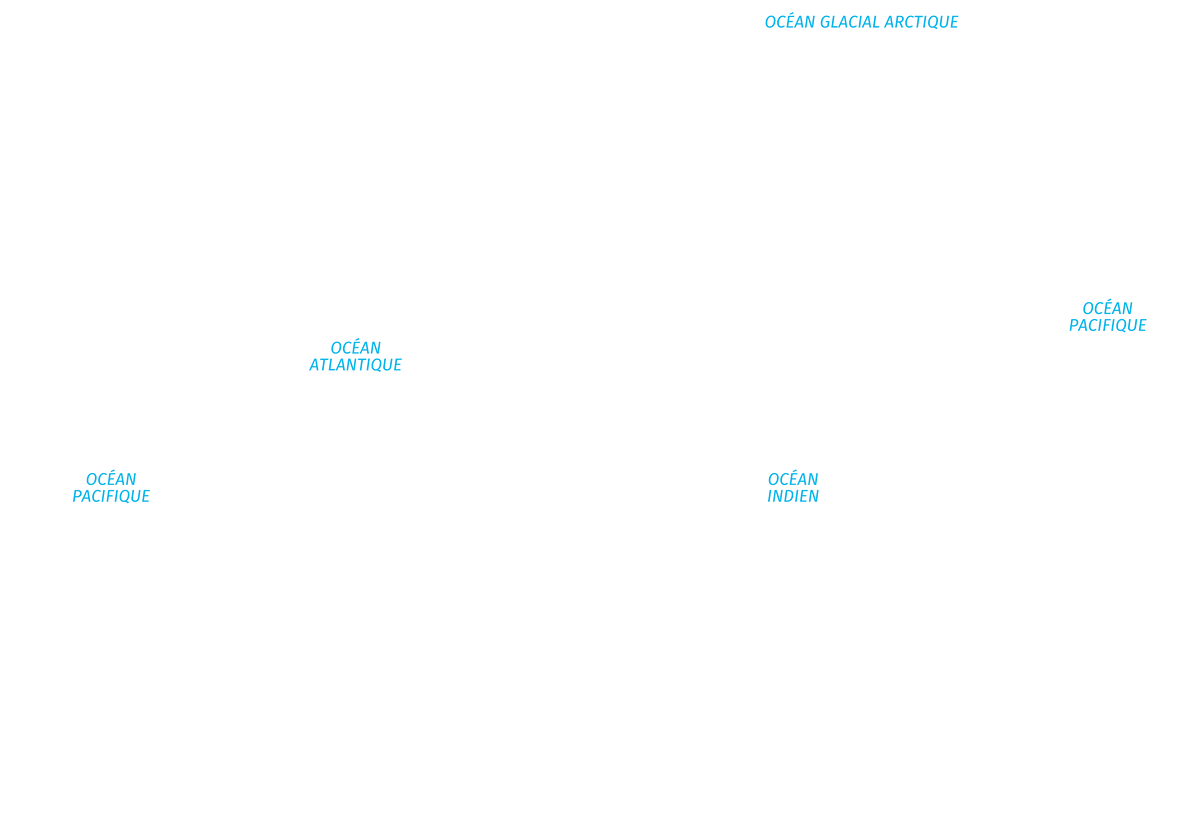 OCÉAN GLACIAL ARCTIQUE

OCÉAN PACIFIQUE

OCÉAN ATLANTIQUE

OCÉAN PACIFIQUE

OCÉAN INDIEN